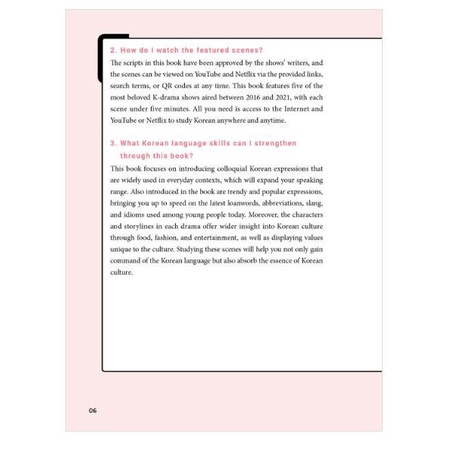 2. How do I watch the featured scenes?

The scripts in this book have been approved by the shows' writers, and the scenes can be viewed on YouTube and Netflix via the provided links, search terms, or QR codes at any time. This book features five of the most beloved K-drama shows aired between 2016 and 2021, with each scene under five minutes. All you need is access to the Internet and YouTube or Netflix to study Korean anywhere and anytime.

3. What Korean language skills can I strengthen through this book?

This book focuses on introducing colloquial Korean expressions that are widely used in everyday contexts, which will expand your speaking range. Also introduced in the book are trendy and popular expressions, bringing you up to speed on the latest loanwords, abbreviations, slang, and idioms used among young people today. Moreover, the characters and storylines in each drama offer wider insight into Korean culture through food, fashion, and entertainment, as well as displaying values unique to the culture. Studying these scenes will help you not only gain command of the Korean language but also absorb the essence of Korean culture.

06